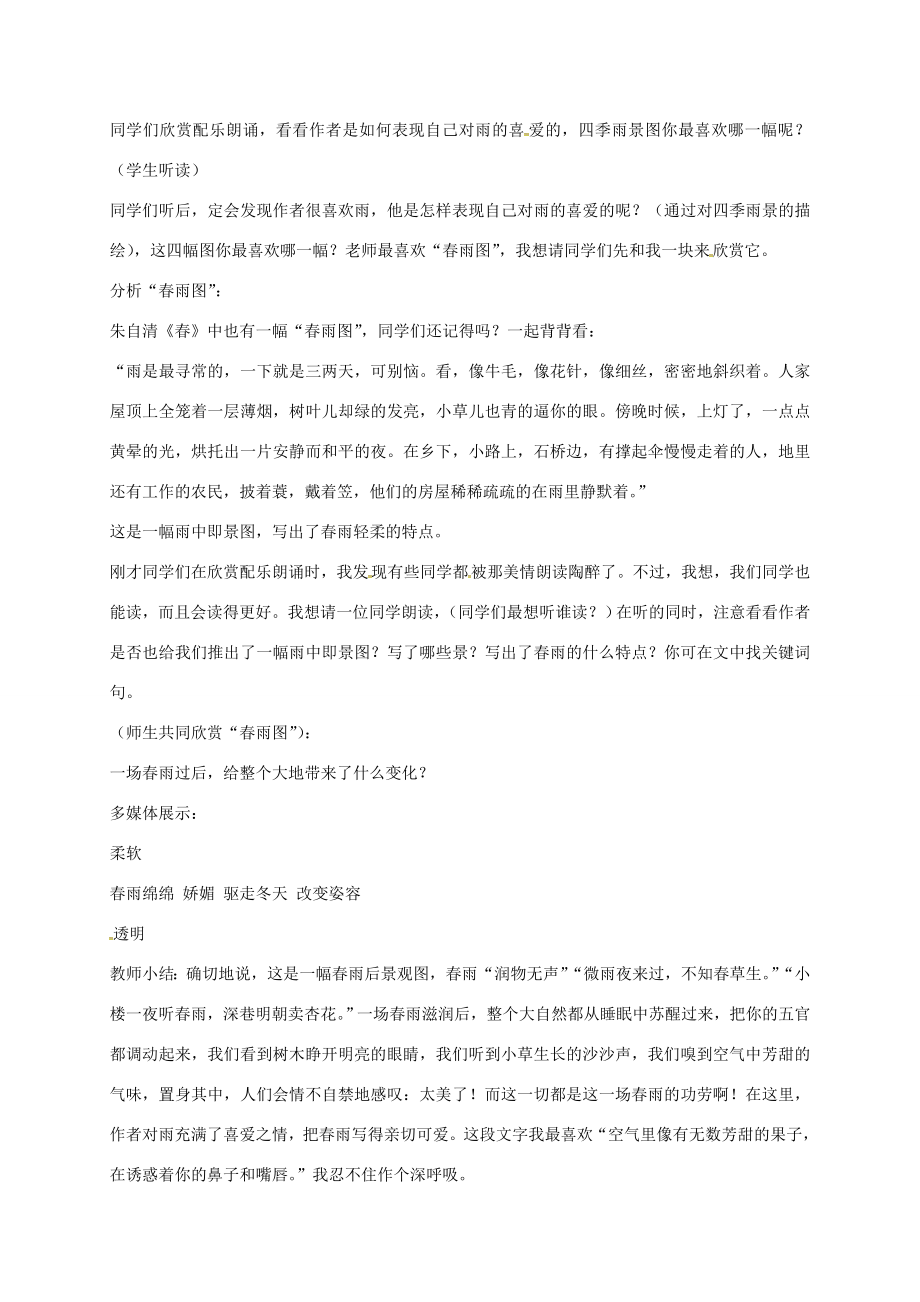 同学们欣赏配乐朗诵，看看作者是如何表现自己对雨的喜爱的，四季雨景图你最喜欢哪一幅呢？

（学生听读）

同学们听后，定会发现作者很喜欢雨，他是怎样表现自己对雨的喜爱的呢？（通过对四季雨景的描绘），这四幅图你最喜欢哪一幅？老师最喜欢“春雨图”，我想请同学们先和我一块来欣赏它。

分析“春雨图”：

朱自清《春》中也有一幅“春雨图”，同学们还记得吗？一起背背看：

“雨是最寻常的，一下就是三两天，可别恼。看，像牛毛，像花针，像细丝，密密地斜织着。人家屋顶上全笼着一层薄烟，树叶儿却绿的发亮，小草儿也青的逼你的眼。傍晚时候，上灯了，一点点黄晕的光，烘托出一片安静而和平的夜。在乡下，小路上，石桥边，有撑起伞慢慢走着的人，地里还有工作的农民，披着蓑，戴着笠，他们的房屋稀稀疏疏的在雨里静默着。”

这是一幅雨中即景图，写出了春雨轻柔的特点。

刚才同学们在欣赏配乐朗诵时，我发现有些同学都被那美情朗读陶醉了。不过，我想，我们同学也能读，而且会读得更好。我想请一位同学朗读，（同学们最想听谁读？）在听的同时，注意看看作者是否也给我们推出了一幅雨中即景图？写了哪些景？写出了春雨的什么特点？你可在文中找关键词句。

（师生共同欣赏“春雨图”）：

一场春雨过后，给整个大地带来了什么变化？

多媒体展示：

柔软

春雨绵绵 娇媚 驱走冬天 改变姿容

透明

教师小结：确切地说，这是一幅春雨后景观图，春雨“润物无声”“微雨夜来过，不知春草生。”“小楼一夜听春雨，深巷明朝卖杏花。”一场春雨滋润后，整个大自然都从睡眠中苏醒过来，把你的五官都调动起来，我们看到树木睁开明亮的眼睛，我们听到小草生长的沙沙声，我们嗅到空气中芳甜的气味，置身其中，人们会情不自禁地感叹：太美了！而这一切都是这一场春雨的功劳啊！在这里，作者对雨充满了喜爱之情，把春雨写得亲切可爱。这段文字我最喜欢“空气里像有无数芳甜的果子，在诱惑着你的鼻子和嘴唇。”我忍不住作个深呼吸。